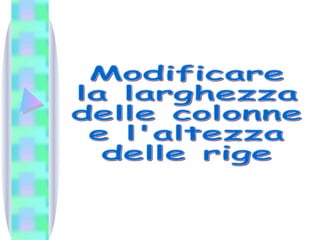 Modificare la larghezza delle colonne e l'altezza delle rige